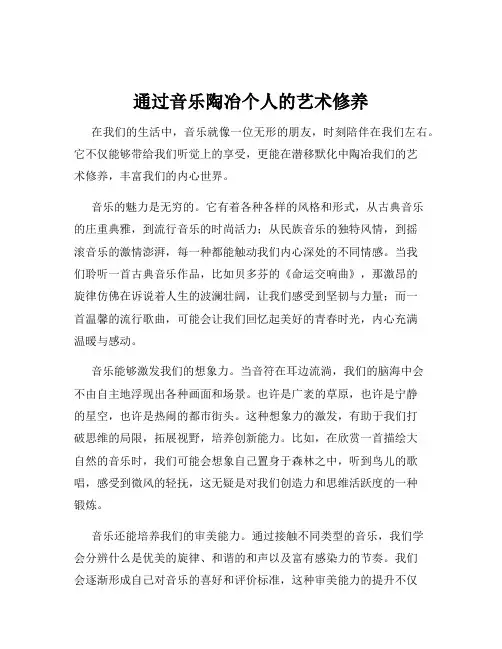 通过音乐陶冶个人的艺术修养

在我们的生活中，音乐就像一位无形的朋友，时刻陪伴在我们左右。它不仅能够带给我们听觉上的享受，更能在潜移默化中陶冶我们的艺术修养，丰富我们的内心世界。

音乐的魅力是无穷的。它有着各种各样的风格和形式，从古典音乐的庄重典雅，到流行音乐的时尚活力；从民族音乐的独特风情，到摇滚音乐的激情澎湃，每一种都能触动我们内心深处的不同情感。当我们聆听一首古典音乐作品，比如贝多芬的《命运交响曲》，那激昂的旋律仿佛在诉说着人生的波澜壮阔，让我们感受到坚韧与力量；而一首温馨的流行歌曲，可能会让我们回忆起美好的青春时光，内心充满温暖与感动。

音乐能够激发我们的想象力。当音符在耳边流淌，我们的脑海中会不由自主地浮现出各种画面和场景。也许是广袤的草原，也许是宁静的星空，也许是热闹的都市街头。这种想象力的激发，有助于我们打破思维的局限，拓展视野，培养创新能力。比如，在欣赏一首描绘大自然的音乐时，我们可能会想象自己置身于森林之中，听到鸟儿的歌唱，感受到微风的轻抚，这无疑是对我们创造力和思维活跃度的一种锻炼。

音乐还能培养我们的审美能力。通过接触不同类型的音乐，我们学会分辨什么是优美的旋律、和谐的和声以及富有感染力的节奏。我们会逐渐形成自己对音乐的喜好和评价标准，这种审美能力的提升不仅